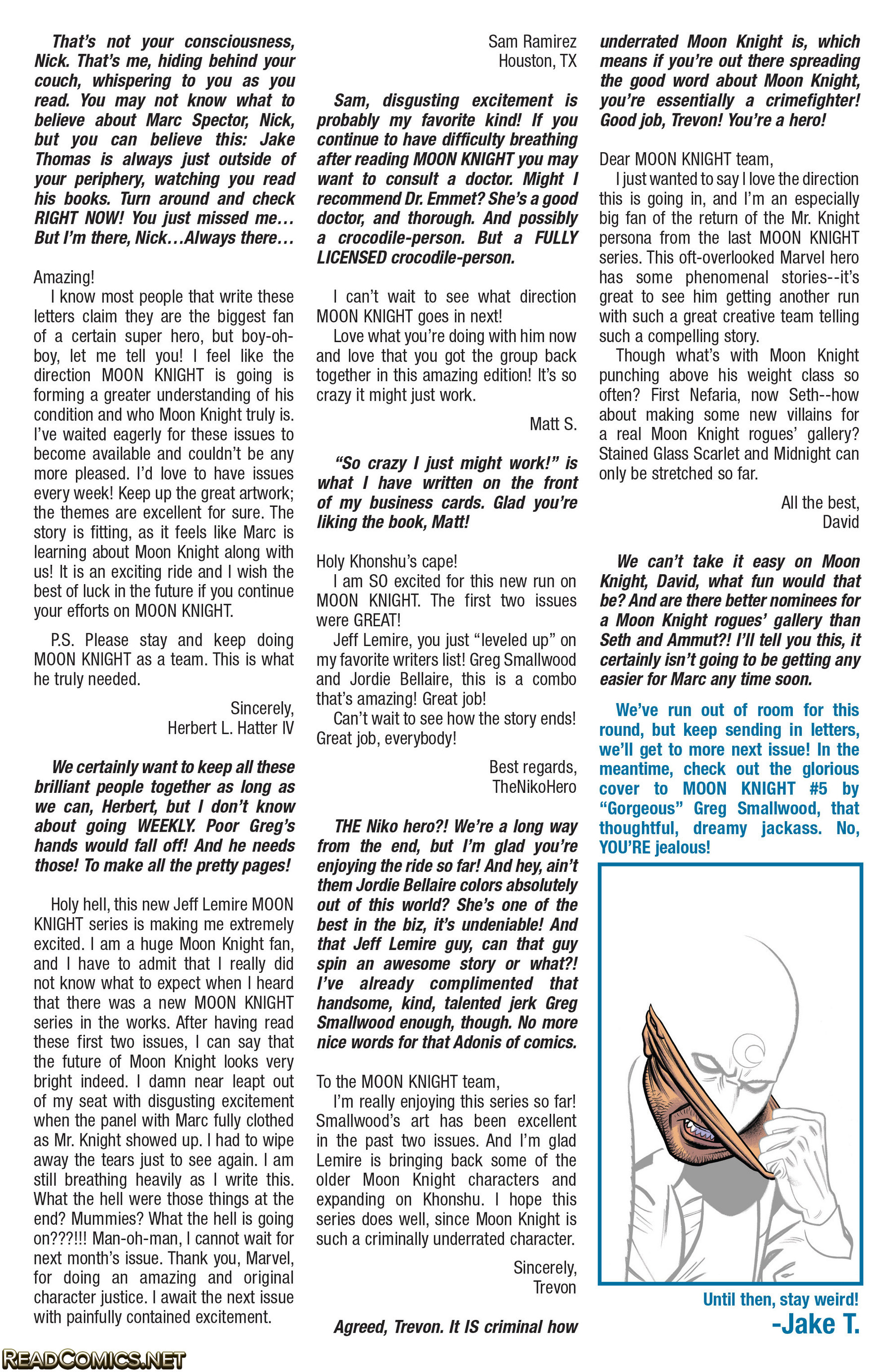 That's not your consciousness, Nick. That's me, hiding behind your couch, whispering to you as you read. You may not know what to believe about Marc Spector, Nick, but you can believe this: Jake Thomas is always just outside of your periphery, watching you read his books. Turn around and check RIGHT NOW! You just missed me… But I'm there, Nick…Always there…

Amazing!

I know most people that write these letters claim they are the biggest fan of a certain super hero, but boy-oh-boy, let me tell you! I feel like the direction MOON KNIGHT is going is forming a greater understanding of his condition and who Moon Knight truly is. I've waited eagerly for these issues to become available and couldn't be any more pleased. I'd love to have issues every week! Keep up the great artwork; the themes are excellent for sure. The story is fitting, as it feels like Marc is learning about Moon Knight along with us! It is an exciting ride and I wish the best of luck in the future if you continue your efforts on MOON KNIGHT.

P.S. Please stay and keep doing MOON KNIGHT as a team. This is what he truly needed.

Sincerely,
Herbert L. Hatter IV

We certainly want to keep all these brilliant people together as long as we can, Herbert, but I don't know about going WEEKLY. Poor Greg's hands would fall off! And he needs those! To make all the pretty pages!

Holy hell, this new Jeff Lemire MOON KNIGHT series is making me extremely excited. I am a huge Moon Knight fan, and I have to admit that I really did not know what to expect when I heard that there was a new MOON KNIGHT series in the works. After having read these first two issues, I can say that the future of Moon Knight looks very bright indeed. I damn near leapt out of my seat with disgusting excitement when the panel with Marc fully clothed as Mr. Knight showed up. I had to wipe away the tears just to see again. I am still breathing heavily as I write this. What the hell were those things at the end? Mummies? What the hell is going on???!!! Man-oh-man, I cannot wait for next month's issue. Thank you, Marvel, for doing an amazing and original character justice. I await the next issue with painfully contained excitement.

Sam Ramirez
Houston, TX

Sam, disgusting excitement is probably my favorite kind! If you continue to have difficulty breathing after reading MOON KNIGHT you may want to consult a doctor. Might I recommend Dr. Emmet? She's a good doctor, and thorough. And possibly a crocodile-person. But a FULLY LICENSED crocodile-person.

I can't wait to see what direction MOON KNIGHT goes in next!

Love what you're doing with him now and love that you got the group back together in this amazing edition! It's so crazy it might just work.

Matt S.

"So crazy I just might work!" is what I have written on the front of my business cards. Glad you're liking the book, Matt!

Holy Khonshu's cape!

I am SO excited for this new run on MOON KNIGHT. The first two issues were GREAT!

Jeff Lemire, you just "leveled up" on my favorite writers list! Greg Smallwood and Jordie Bellaire, this is a combo that's amazing! Great job!

Can't wait to see how the story ends! Great job, everybody!

Best regards,
TheNikoHero

THE Niko hero?! We're a long way from the end, but I'm glad you're enjoying the ride so far! And hey, ain't them Jordie Bellaire colors absolutely out of this world? She's one of the best in the biz, it's undeniable! And that Jeff Lemire guy, can that guy spin an awesome story or what?! I've already complimented that handsome, kind, talented jerk Greg Smallwood enough, though. No more nice words for that Adonis of comics.

To the MOON KNIGHT team,

I'm really enjoying this series so far! Smallwood's art has been excellent in the past two issues. And I'm glad Lemire is bringing back some of the older Moon Knight characters and expanding on Khonshu. I hope this series does well, since Moon Knight is such a criminally underrated character.

Sincerely,
Trevon

Agreed, Trevon. It IS criminal how underrated Moon Knight is, which means if you're out there spreading the good word about Moon Knight, you're essentially a crimefighter! Good job, Trevon! You're a hero!

Dear MOON KNIGHT team,

I just wanted to say I love the direction this is going in, and I'm an especially big fan of the return of the Mr. Knight persona from the last MOON KNIGHT series. This oft-overlooked Marvel hero has some phenomenal stories--it's great to see him getting another run with such a great creative team telling such a compelling story.

Though what's with Moon Knight punching above his weight class so often? First Nefaria, now Seth--how about making some new villains for a real Moon Knight rogues' gallery? Stained Glass Scarlet and Midnight can only be stretched so far.

All the best,
David

We can't take it easy on Moon Knight, David, what fun would that be? And are there better nominees for a Moon Knight rogues' gallery than Seth and Ammut?! I'll tell you this, it certainly isn't going to be getting any easier for Marc any time soon.

We've run out of room for this round, but keep sending in letters, we'll get to more next issue! In the meantime, check out the glorious cover to MOON KNIGHT #5 by "Gorgeous" Greg Smallwood, that thoughtful, dreamy jackass. No, YOU'RE jealous!

Until then, stay weird!
-Jake T.

READCOMICS.NET